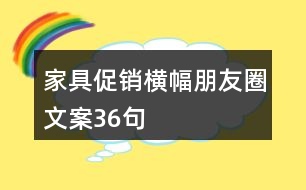 家具促销横幅朋友圈文案36句